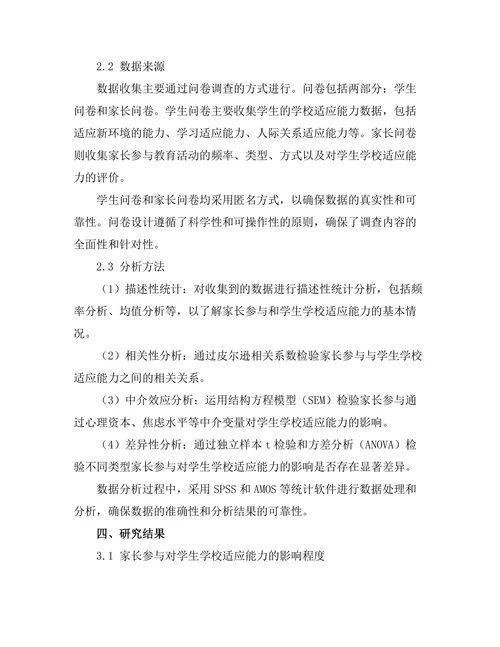 2.2 数据来源

数据收集主要通过问卷调查的方式进行。问卷包括两部分：学生问卷和家长问卷。学生问卷主要收集学生的学校适应能力数据，包括适应新环境的能力、学习适应能力、人际关系适应能力等。家长问卷则收集家长参与教育活动的频率、类型、方式以及对学生学校适应能力的评价。

学生问卷和家长问卷均采用匿名方式，以确保数据的真实性和可靠性。问卷设计遵循了科学性和可操作性的原则，确保了调查内容的全面性和针对性。

2.3 分析方法

（1）描述性统计：对收集到的数据进行描述性统计分析，包括频率分析、均值分析等，以了解家长参与和学生学校适应能力的基本情况。

（2）相关性分析：通过皮尔逊相关系数检验家长参与与学生学校适应能力之间的相关关系。

（3）中介效应分析：运用结构方程模型（SEM）检验家长参与通过心理资本、焦虑水平等中介变量对学生学校适应能力的影响。

（4）差异性分析：通过独立样本 t 检验和方差分析（ANOVA）检验不同类型家长参与对学生学校适应能力的影响是否存在显著差异。

数据分析过程中，采用 SPSS 和 AMOS 等统计软件进行数据处理和分析，确保数据的准确性和分析结果的可靠性。

四、研究结果

3.1 家长参与对学生学校适应能力的影响程度